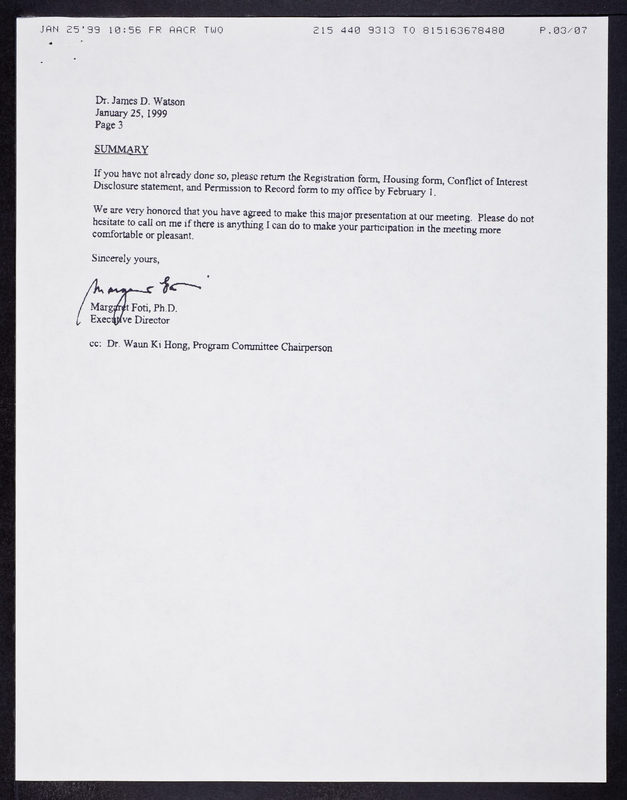 JAN 25'99 10:56 FR AACR TWO 215 440 9313 TO 815163678480 P.03/07

Dr. James D. Watson
January 25, 1999
Page 3

SUMMARY

If you have not already done so, please return the Registration form, Housing form, Conflict of Interest Disclosure statement, and Permission to Record form to my office by February 1.

We are very honored that you have agreed to make this major presentation at our meeting. Please do not hesitate to call on me if there is anything I can do to make your participation in the meeting more comfortable or pleasant.

Sincerely yours,

Margaret Foti

Margaret Foti, Ph.D.
Executive Director

cc: Dr. Waun Ki Hong, Program Committee Chairperson